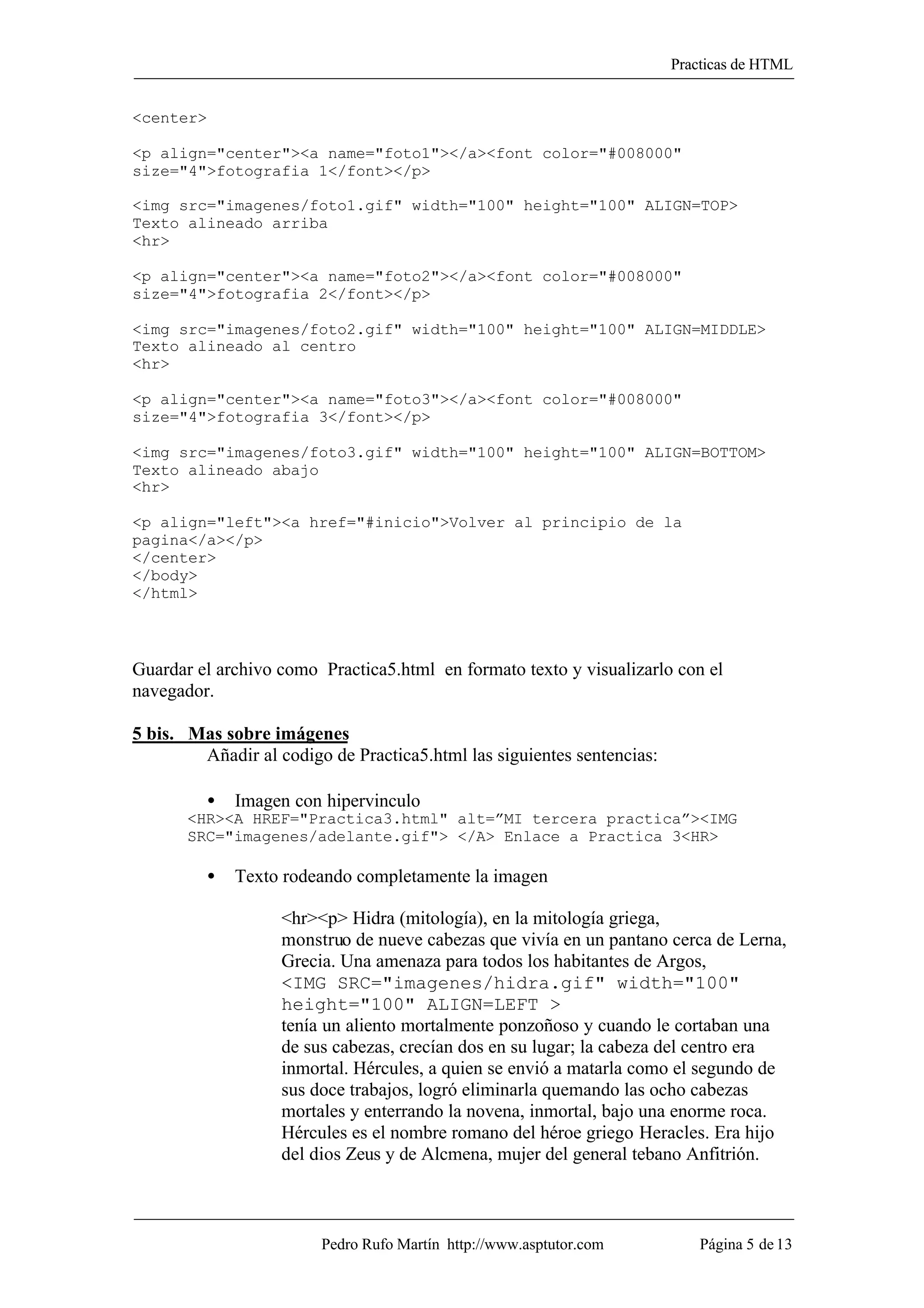 Practicas de HTML

<center>

<p align="center"><a name="foto1"></a><font color="#008000" size="4">fotografia 1</font></p>

<img src="imagenes/foto1.gif" width="100" height="100" ALIGN=TOP>
Texto alineado arriba
<hr>

<p align="center"><a name="foto2"></a><font color="#008000" size="4">fotografia 2</font></p>

<img src="imagenes/foto2.gif" width="100" height="100" ALIGN=MIDDLE>
Texto alineado al centro
<hr>

<p align="center"><a name="foto3"></a><font color="#008000" size="4">fotografia 3</font></p>

<img src="imagenes/foto3.gif" width="100" height="100" ALIGN=BOTTOM>
Texto alineado abajo
<hr>

<p align="left"><a href="#inicio">Volver al principio de la pagina</a></p>
</center>
</body>
</html>

Guardar el archivo como Practica5.html en formato texto y visualizarlo con el navegador.

5 bis. Mas sobre imágenes
Añadir al codigo de Practica5.html las siguientes sentencias:

• Imagen con hipervinculo
<HR><A HREF="Practica3.html" alt=”MI tercera practica”><IMG SRC="imagenes/adelante.gif"> </A> Enlace a Practica 3<HR>

• Texto rodeando completamente la imagen

<hr><p> Hidra (mitología), en la mitología griega, monstruo de nueve cabezas que vivía en un pantano cerca de Lerna, Grecia. Una amenaza para todos los habitantes de Argos,
<IMG SRC="imagenes/hidra.gif" width="100" height="100" ALIGN=LEFT >
tenía un aliento mortalmente ponzoñoso y cuando le cortaban una de sus cabezas, crecían dos en su lugar; la cabeza del centro era inmortal. Hércules, a quien se envió a matarla como el segundo de sus doce trabajos, logró eliminarla quemando las ocho cabezas mortales y enterrando la novena, inmortal, bajo una enorme roca. Hércules es el nombre romano del héroe griego Heracles. Era hijo del dios Zeus y de Alcmena, mujer del general tebano Anfitrión.

Pedro Rufo Martín http://www.asptutor.com Página 5 de 13